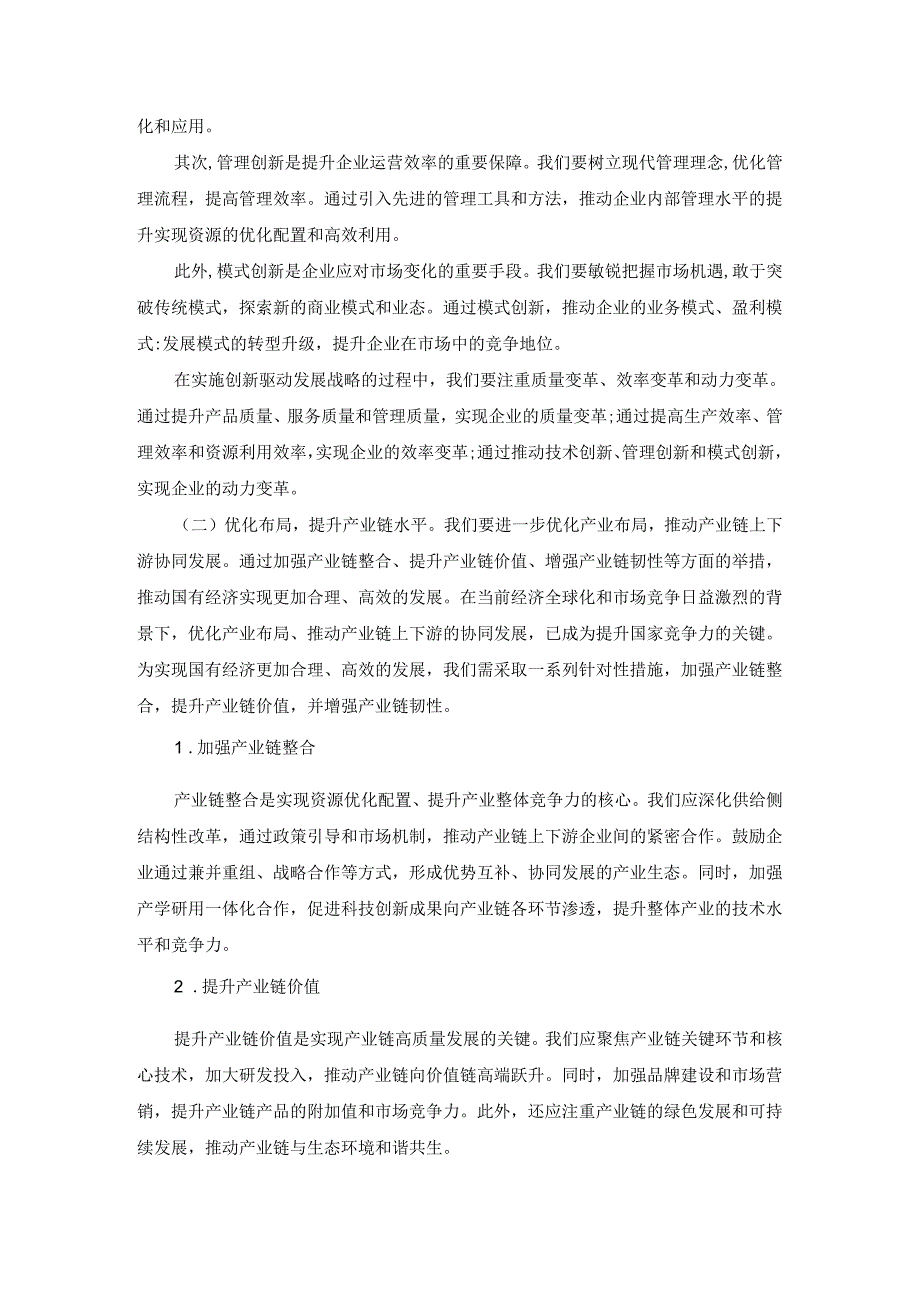 化和应用。

其次，管理创新是提升企业运营效率的重要保障。我们要树立现代管理理念，优化管理流程，提高管理效率。通过引入先进的管理工具和方法，推动企业内部管理水平的提升实现资源的优化配置和高效利用。

此外，模式创新是企业应对市场变化的重要手段。我们要敏锐把握市场机遇，敢于突破传统模式，探索新的商业模式和业态。通过模式创新，推动企业的业务模式、盈利模式:发展模式的转型升级，提升企业在市场中的竞争地位。

在实施创新驱动发展战略的过程中，我们要注重质量变革、效率变革和动力变革。通过提升产品质量、服务质量和管理质量，实现企业的质量变革;通过提高生产效率、管理效率和资源利用效率，实现企业的效率变革;通过推动技术创新、管理创新和模式创新，实现企业的动力变革。

（二）优化布局，提升产业链水平。我们要进一步优化产业布局，推动产业链上下游协同发展。通过加强产业链整合、提升产业链价值、增强产业链韧性等方面的举措，推动国有经济实现更加合理、高效的发展。在当前经济全球化和市场竞争日益激烈的背景下，优化产业布局、推动产业链上下游的协同发展，已成为提升国家竞争力的关键。为实现国有经济更加合理、高效的发展，我们需采取一系列针对性措施，加强产业链整合，提升产业链价值，并增强产业链韧性。

1.加强产业链整合

产业链整合是实现资源优化配置、提升产业整体竞争力的核心。我们应深化供给侧结构性改革，通过政策引导和市场机制，推动产业链上下游企业间的紧密合作。鼓励企业通过兼并重组、战略合作等方式，形成优势互补、协同发展的产业生态。同时，加强产学研用一体化合作，促进科技创新成果向产业链各环节渗透，提升整体产业的技术水平和竞争力。

2.提升产业链价值

提升产业链价值是实现产业链高质量发展的关键。我们应聚焦产业链关键环节和核心技术，加大研发投入，推动产业链向价值链高端跃升。同时，加强品牌建设和市场营销，提升产业链产品的附加值和市场竞争力。此外，还应注重产业链的绿色发展和可持续发展，推动产业链与生态环境和谐共生。